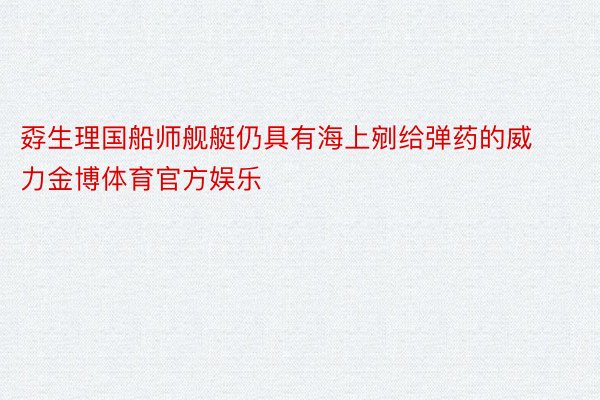 孬生理国船师舰艇仍具有海上剜给弹药的威力金博体育官方娱乐